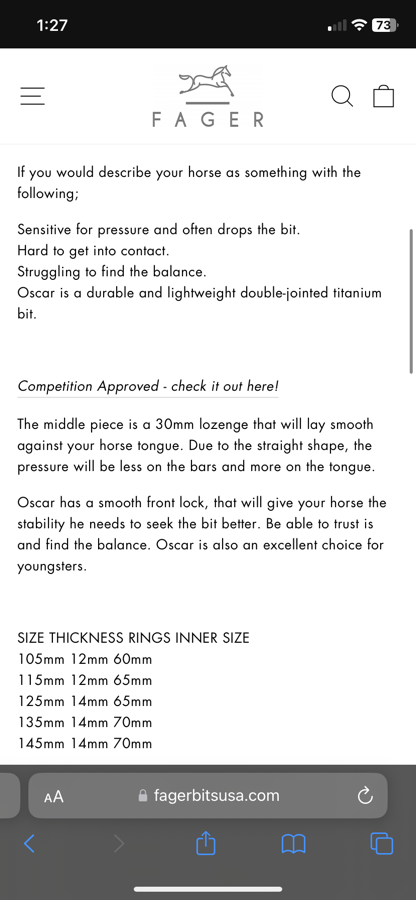 1:27

73

FAGER

If you would describe your horse as something with the following;

Sensitive for pressure and often drops the bit.
Hard to get into contact.
Struggling to find the balance.
Oscar is a durable and lightweight double-jointed titanium bit.

Competition Approved - check it out here!

The middle piece is a 30mm lozenge that will lay smooth against your horse tongue. Due to the straight shape, the pressure will be less on the bars and more on the tongue.

Oscar has a smooth front lock, that will give your horse the stability he needs to seek the bit better. Be able to trust is and find the balance. Oscar is also an excellent choice for youngsters.

SIZE THICKNESS RINGS INNER SIZE
105mm 12mm 60mm
115mm 12mm 65mm
125mm 14mm 65mm
135mm 14mm 70mm
145mm 14mm 70mm

AA fagerbitsusa.com